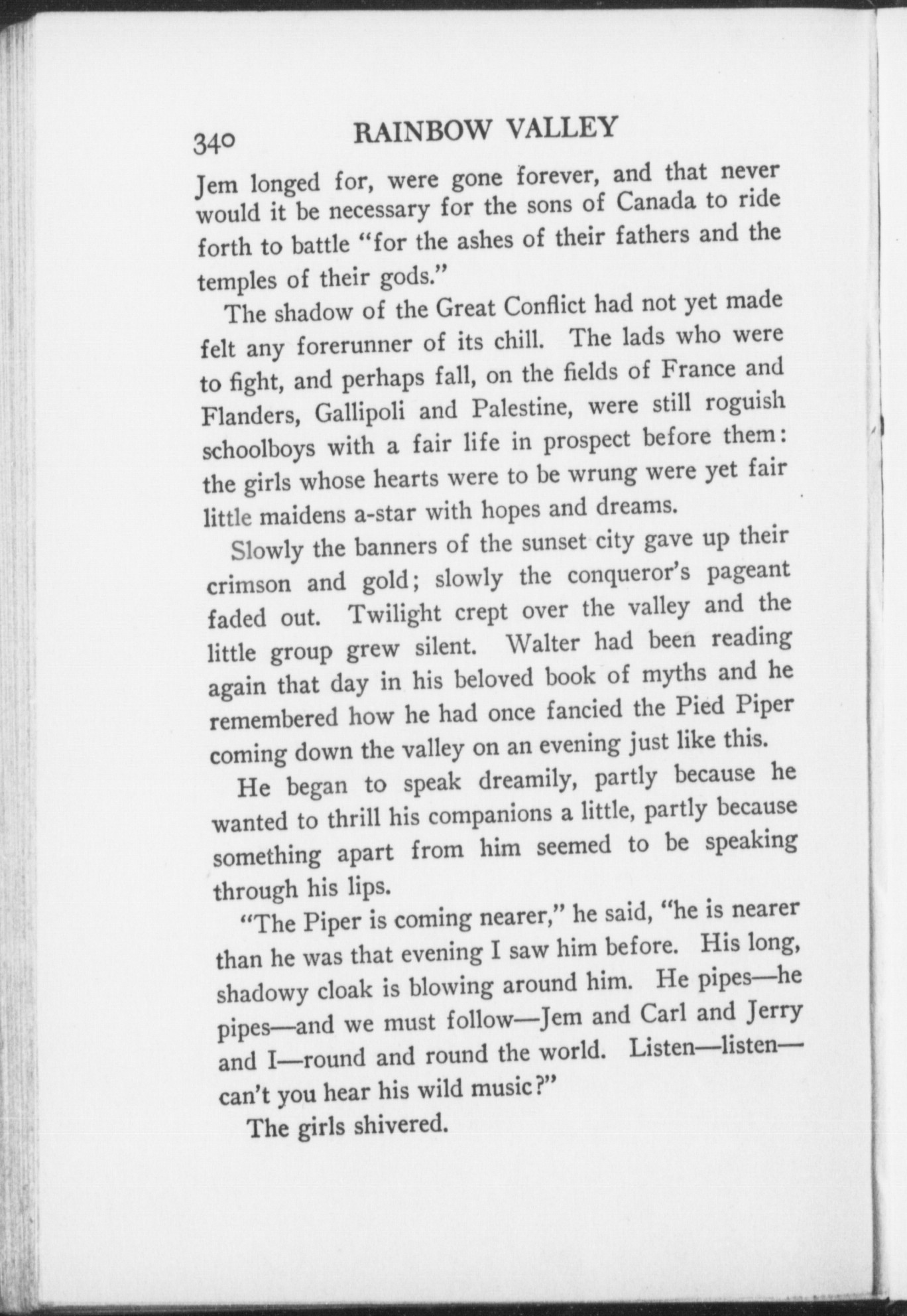 340 RAINBOW VALLEY

Jem longed for, were gone forever, and that never would it be necessary for the sons of Canada to ride forth to battle "for the ashes of their fathers and the temples of their gods."

The shadow of the Great Conflict had not yet made felt any forerunner of its chill. The lads who were to fight, and perhaps fall, on the fields of France and Flanders, Gallipoli and Palestine, were still roguish schoolboys with a fair life in prospect before them: the girls whose hearts were to be wrung were yet fair little maidens a-star with hopes and dreams.

Slowly the banners of the sunset city gave up their crimson and gold; slowly the conqueror's pageant faded out. Twilight crept over the valley and the little group grew silent. Walter had been reading again that day in his beloved book of myths and he remembered how he had once fancied the Pied Piper coming down the valley on an evening just like this.

He began to speak dreamily, partly because he wanted to thrill his companions a little, partly because something apart from him seemed to be speaking through his lips.

"The Piper is coming nearer," he said, "he is nearer than he was that evening I saw him before. His long, shadowy cloak is blowing around him. He pipes—he pipes—and we must follow—Jem and Carl and Jerry and I—round and round the world. Listen—listen—can't you hear his wild music?"

The girls shivered.